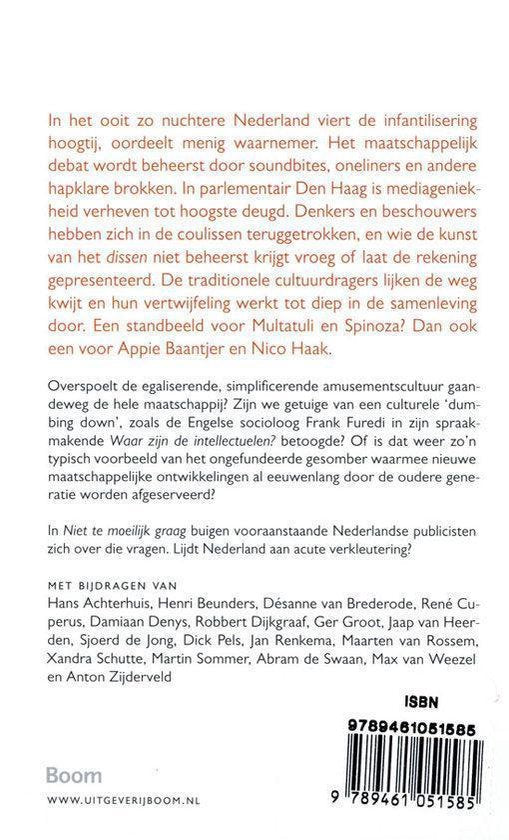 In het ooit zo nuchtere Nederland viert de infantilisering hoogtij, oordeelt menig waarnemer. Het maatschappelijk debat wordt beheerst door soundbites, oneliners en andere hapklare brokken. In parlementair Den Haag is mediageniekheid verheven tot hoogste deugd. Denkers en beschouwers hebben zich in de coulissen teruggetrokken, en wie de kunst van het dissen niet beheerst krijgt vroeg of laat de rekening gepresenteerd. De traditionele cultuurdragers lijken de weg kwijt en hun vertwijfeling werkt tot diep in de samenleving door. Een standbeeld voor Multatuli en Spinoza? Dan ook een voor Appie Baantjer en Nico Haak.

Overspoelt de egaliserende, simplificerende amusementscultuur gaandeweg de hele maatschappij? Zijn we getuige van een culturele 'dumbing down', zoals de Engelse socioloog Frank Furedi in zijn spraakmakende Waar zijn de intellectuelen? betoogde? Of is dat weer zo'n typisch voorbeeld van het ongefundeerde gesomber waarmee nieuwe maatschappelijke ontwikkelingen al eeuwenlang door de oudere generatie worden afgeserveerd?

In Niet te moeilijk graag buigen vooraanstaande Nederlandse publicisten zich over die vragen. Lijdt Nederland aan acute verkleutering?

MET BIJDRAGEN VAN
Hans Achterhuis, Henri Beunders, Désanne van Brederode, René Cuperus, Damiaan Denys, Robbert Dijkgraaf, Ger Groot, Jaap van Heerden, Sjoerd de Jong, Dick Pels, Jan Renkema, Maarten van Rossem, Xandra Schutte, Martin Sommer, Abram de Swaan, Max van Weezel en Anton Zijderveld

ISBN
9789461051585

Boom
WWW.UITGEVERIJBOOM.NL

9 789461 051585